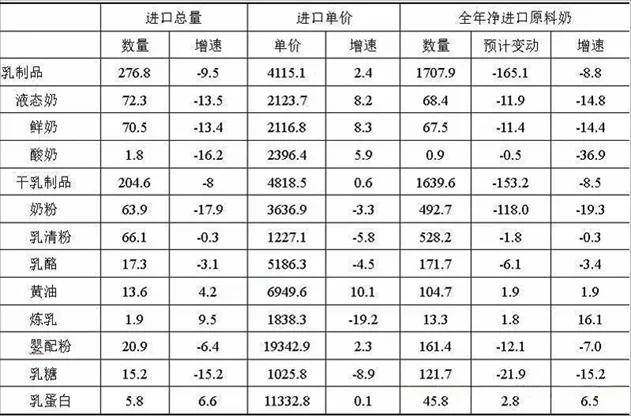 |  | 进口总量 |  | 进口单价 |  | 全年净进口原料奶 |  |  |
|---|---|---|---|---|---|---|---|
|  | 数量 | 增速 | 单价 | 增速 | 数量 | 预计变动 | 增速 |
| 乳制品 | 276.8 | -9.5 | 4115.1 | 2.4 | 1707.9 | -165.1 | -8.8 |
| 液态奶 | 72.3 | -13.5 | 2123.7 | 8.2 | 68.4 | -11.9 | -14.8 |
| 鲜奶 | 70.5 | -13.4 | 2116.8 | 8.3 | 67.5 | -11.4 | -14.4 |
| 酸奶 | 1.8 | -16.2 | 2396.4 | 5.9 | 0.9 | -0.5 | -36.9 |
| 干乳制品 | 204.6 | -8 | 4818.5 | 0.6 | 1639.6 | -153.2 | -8.5 |
| 奶粉 | 63.9 | -17.9 | 3636.9 | -3.3 | 492.7 | -118.0 | -19.3 |
| 乳清粉 | 66.1 | -0.3 | 1227.1 | -5.8 | 528.2 | -1.8 | -0.3 |
| 乳酪 | 17.3 | -3.1 | 5186.3 | -4.5 | 171.7 | -6.1 | -3.4 |
| 黄油 | 13.6 | 4.2 | 6949.6 | 10.1 | 104.7 | 1.9 | 1.9 |
| 炼乳 | 1.9 | 9.5 | 1838.3 | -19.2 | 13.3 | 1.8 | 16.1 |
| 婴配粉 | 20.9 | -6.4 | 19342.9 | 2.3 | 161.4 | -12.1 | -7.0 |
| 乳糖 | 15.2 | -15.2 | 1025.8 | -8.9 | 121.7 | -21.9 | -15.2 |
| 乳蛋白 | 5.8 | 6.6 | 11332.8 | 0.1 | 45.8 | 2.8 | 6.5 |